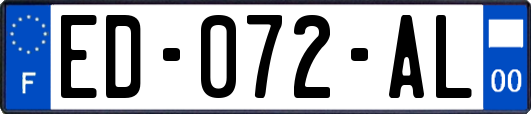 F
ED-072-AL
00